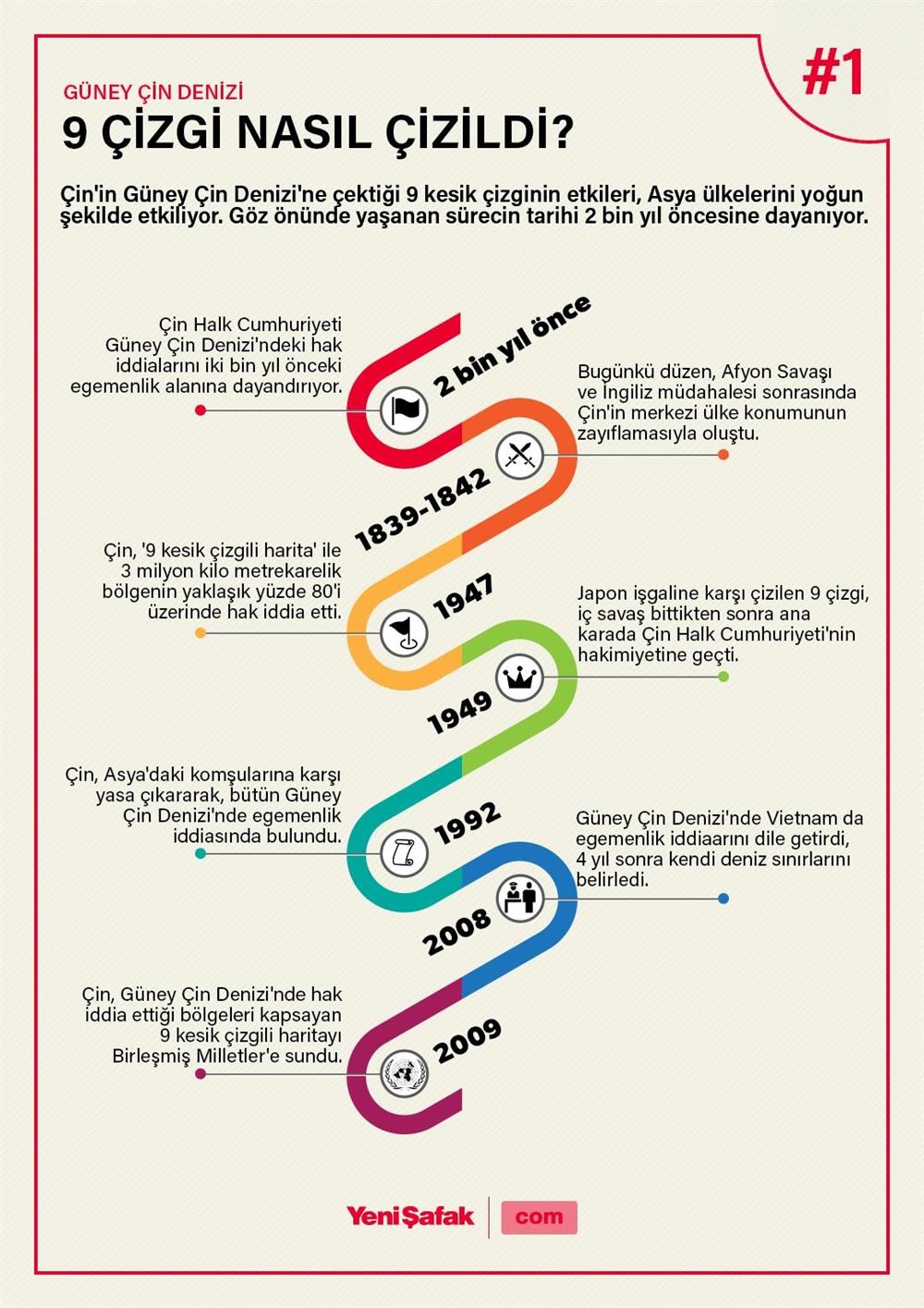 #1

GÜNEY ÇİN DENİZİ
9 ÇİZGİ NASIL ÇİZİLDİ?

Çin'in Güney Çin Denizi'ne çektiği 9 kesik çizginin etkileri, Asya ülkelerini yoğun şekilde etkiliyor. Göz önünde yaşanan sürecin tarihi 2 bin yıl öncesine dayanıyor.

2 bin yıl önce

Çin Halk Cumhuriyeti Güney Çin Denizi'ndeki hak iddialarını iki bin yıl önceki egemenlik alanına dayandırıyor.

1839-1842

Bugünkü düzen, Afyon Savaşı ve İngiliz müdahalesi sonrasında Çin'in merkezi ülke konumunun zayıflamasıyla oluştu.

1947

Çin, '9 kesik çizgili harita' ile 3 milyon kilo metrekarelik bölgenin yaklaşık yüzde 80'i üzerinde hak iddia etti.

1949

Japon işgaline karşı çizilen 9 çizgi, iç savaş bittikten sonra ana karada Çin Halk Cumhuriyeti'nin hakimiyetine geçti.

1992

Çin, Asya'daki komşularına karşı yasa çıkararak, bütün Güney Çin Denizi'nde egemenlik iddiasında bulundu.

2008

Güney Çin Denizi'nde Vietnam da egemenlik iddiaarını dile getirdi, 4 yıl sonra kendi deniz sınırlarını belirledi.

2009

Çin, Güney Çin Denizi'nde hak iddia ettiği bölgeleri kapsayan 9 kesik çizgili haritayı Birleşmiş Milletler'e sundu.

YeniŞafak com